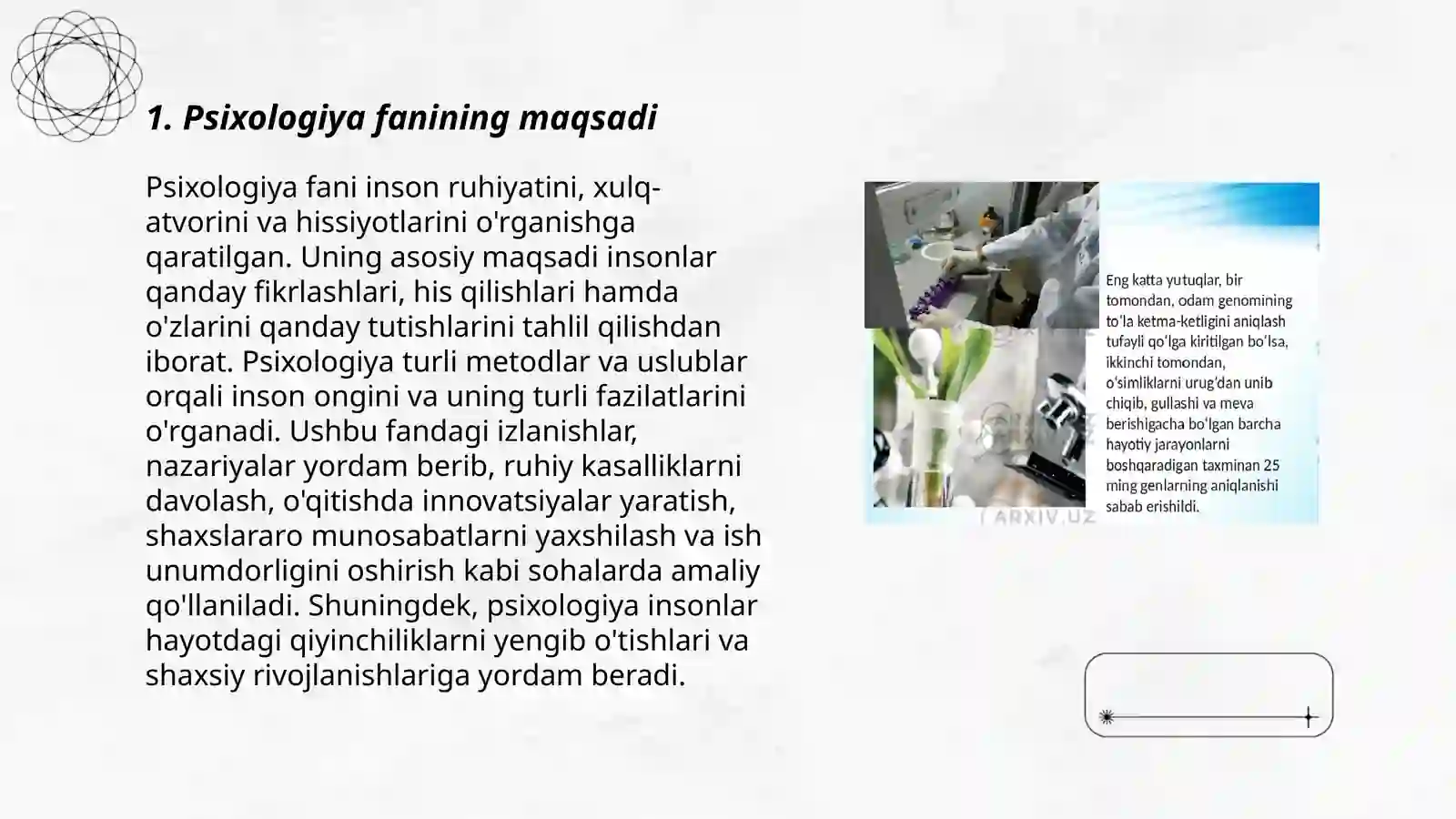 1. Psixologiya fanining maqsadi

Psixologiya fani inson ruhiyatini, xulq-atvorini va hissiyotlarini o'rganishga qaratilgan. Uning asosiy maqsadi insonlar qanday fikrlashlari, his qilishlari hamda o'zlarini qanday tutishlarini tahlil qilishdan iborat. Psixologiya turli metodlar va uslublar orqali inson ongini va uning turli fazilatlarini o'rganadi. Ushbu fandagi izlanishlar, nazariyalar yordam berib, ruhiy kasalliklarni davolash, o'qitishda innovatsiyalar yaratish, shaxslararo munosabatlarni yaxshilash va ish unumdorligini oshirish kabi sohalarda amaliy qo'llaniladi. Shuningdek, psixologiya insonlar hayotdagi qiyinchiliklarni yengib o'tishlari va shaxsiy rivojlanishlariga yordam beradi.

Eng katta yutuqlar, bir tomondan, odam genomining to'la ketma-ketligini aniqlash tufayli qo'lga kiritilgan bo'lsa, ikkinchi tomondan, o'simliklarni urug'dan unib chiqib, gullashi va meva berishigacha bo'lgan barcha hayotiy jarayonlarni boshqaradigan taxminan 25 ming genlarning aniqlanishi sabab erishildi.

ARXIV.UZ